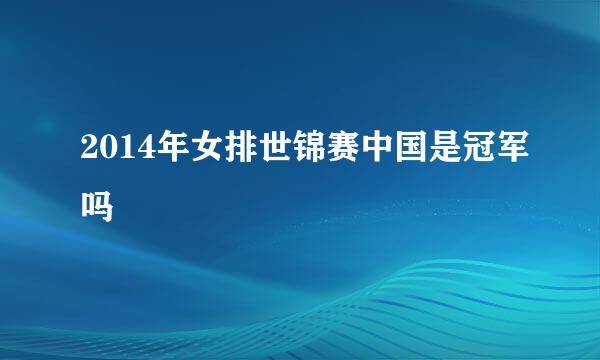 2014年女排世锦赛中国是冠军吗